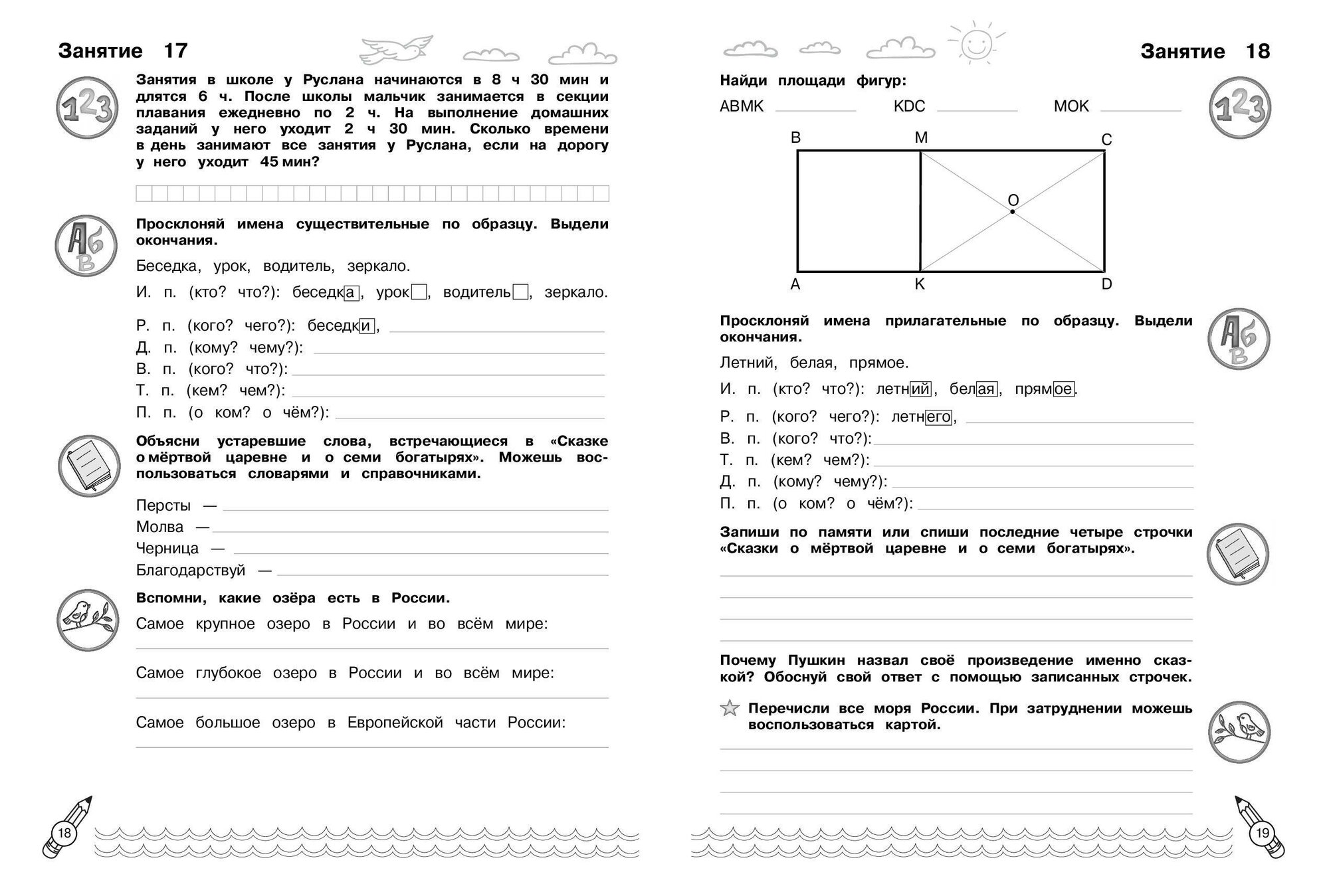 Занятие 17

Занятия в школе у Руслана начинаются в 8 ч 30 мин и длятся 6 ч. После школы мальчик занимается в секции плавания ежедневно по 2 ч. На выполнение домашних заданий у него уходит 2 ч 30 мин. Сколько времени в день занимают все занятия у Руслана, если на дорогу у него уходит 45 мин?

Просклоняй имена существительные по образцу. Выдели окончания.

Беседка, урок, водитель, зеркало.

И. п. (кто? что?): беседка, урок, водитель, зеркало.

Р. п. (кого? чего?): беседки,

Д. п. (кому? чему?):

В. п. (кого? что?):

Т. п. (кем? чем?):

П. п. (о ком? о чём?):

Объясни устаревшие слова, встречающиеся в «Сказке о мёртвой царевне и о семи богатырях». Можешь воспользоваться словарями и справочниками.

Персты —

Молва —

Черница —

Благодарствуй —

Вспомни, какие озёра есть в России.

Самое крупное озеро в России и во всём мире:

Самое глубокое озеро в России и во всём мире:

Самое большое озеро в Европейской части России:

18

Занятие 18

Найди площади фигур:

ABMK KDC MOK

B M C O A K D

Просклоняй имена прилагательные по образцу. Выдели окончания.

Летний, белая, прямое.

И. п. (кто? что?): летний, белая, прямое.

Р. п. (кого? чего?): летнего,

В. п. (кого? что?):

Т. п. (кем? чем?):

Д. п. (кому? чему?):

П. п. (о ком? о чём?):

Запиши по памяти или спиши последние четыре строчки «Сказки о мёртвой царевне и о семи богатырях».

Почему Пушкин назвал своё произведение именно сказкой? Обоснуй свой ответ с помощью записанных строчек.

Перечисли все моря России. При затруднении можешь воспользоваться картой.

19